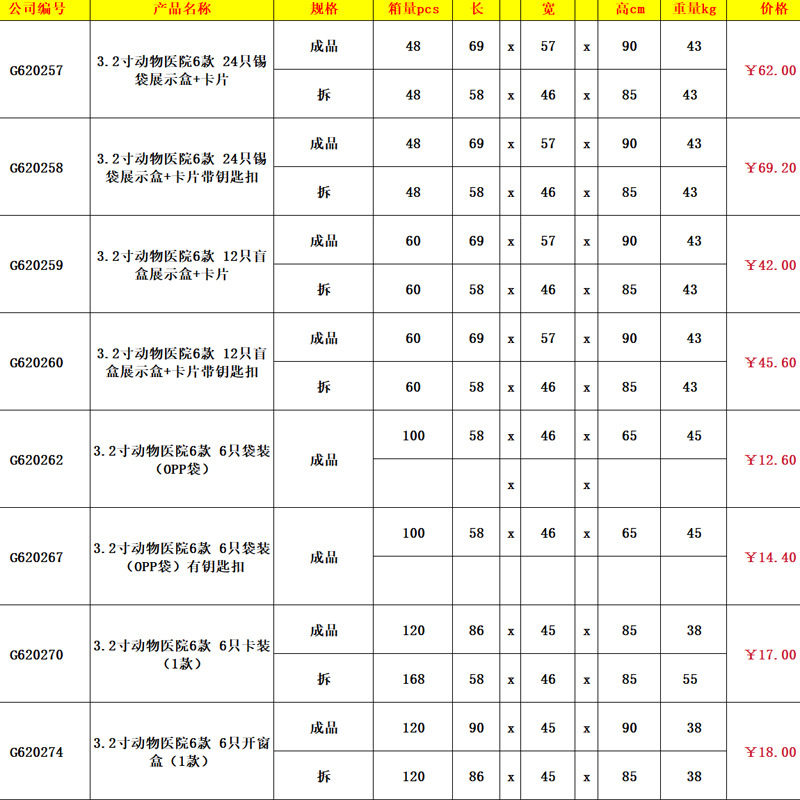 | 公司编号 | 产品名称 | 规格 | 箱量pcs | 长 |  | 宽 |  | 高cm | 重量kg | 价格 |
|---|---|---|---|---|---|---|---|---|---|---|
| G620257 | 3.2寸动物医院6款 24只锡袋展示盒+卡片 | 成品 | 48 | 69 | x | 57 | x | 90 | 43 | ￥62.00 |
|  |  | 拆 | 48 | 58 | x | 46 | x | 85 | 43 |  |
| G620258 | 3.2寸动物医院6款 24只锡袋展示盒+卡片带钥匙扣 | 成品 | 48 | 69 | x | 57 | x | 90 | 43 | ￥69.20 |
|  |  | 拆 | 48 | 58 | x | 46 | x | 85 | 43 |  |
| G620259 | 3.2寸动物医院6款 12只盲盒展示盒+卡片 | 成品 | 60 | 69 | x | 57 | x | 90 | 43 | ￥42.00 |
|  |  | 拆 | 60 | 58 | x | 46 | x | 85 | 43 |  |
| G620260 | 3.2寸动物医院6款 12只盲盒展示盒+卡片带钥匙扣 | 成品 | 60 | 69 | x | 57 | x | 90 | 43 | ￥45.60 |
|  |  | 拆 | 60 | 58 | x | 46 | x | 85 | 43 |  |
| G620262 | 3.2寸动物医院6款 6只袋装（OPP袋） | 成品 | 100 | 58 | x | 46 | x | 65 | 45 | ￥12.60 |
|  |  |  |  |  | x |  | x |  |  |  |
| G620267 | 3.2寸动物医院6款 6只袋装（OPP袋）有钥匙扣 | 成品 | 100 | 58 | x | 46 | x | 65 | 45 | ￥14.40 |
|  |  |  |  |  |  |  |  |  |  |  |
| G620270 | 3.2寸动物医院6款 6只卡装（1款） | 成品 | 120 | 86 | x | 45 | x | 85 | 38 | ￥17.00 |
|  |  | 拆 | 168 | 58 | x | 46 | x | 85 | 55 |  |
| G620274 | 3.2寸动物医院6款 6只开窗盒（1款） | 成品 | 120 | 90 | x | 45 | x | 90 | 38 | ￥18.00 |
|  |  | 拆 | 120 | 86 | x | 45 | x | 85 | 38 |  |